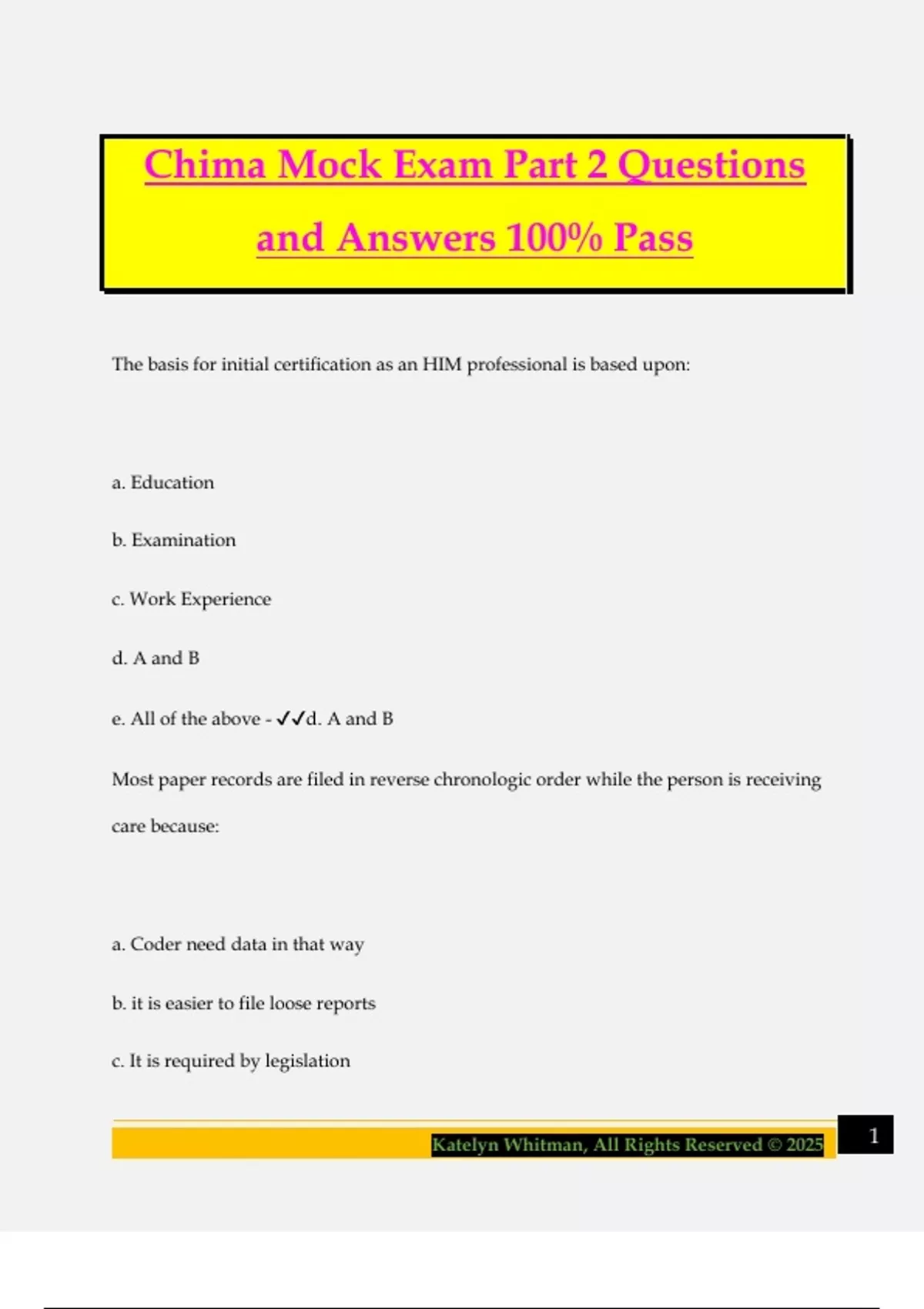 Chima Mock Exam Part 2 Questions and Answers 100% Pass

The basis for initial certification as an HIM professional is based upon:

a. Education

b. Examination

c. Work Experience

d. A and B

e. All of the above - ✓✓d. A and B

Most paper records are filed in reverse chronologic order while the person is receiving care because:

a. Coder need data in that way

b. it is easier to file loose reports

c. It is required by legislation

Katelyn Whitman, All Rights Reserved © 2025

1